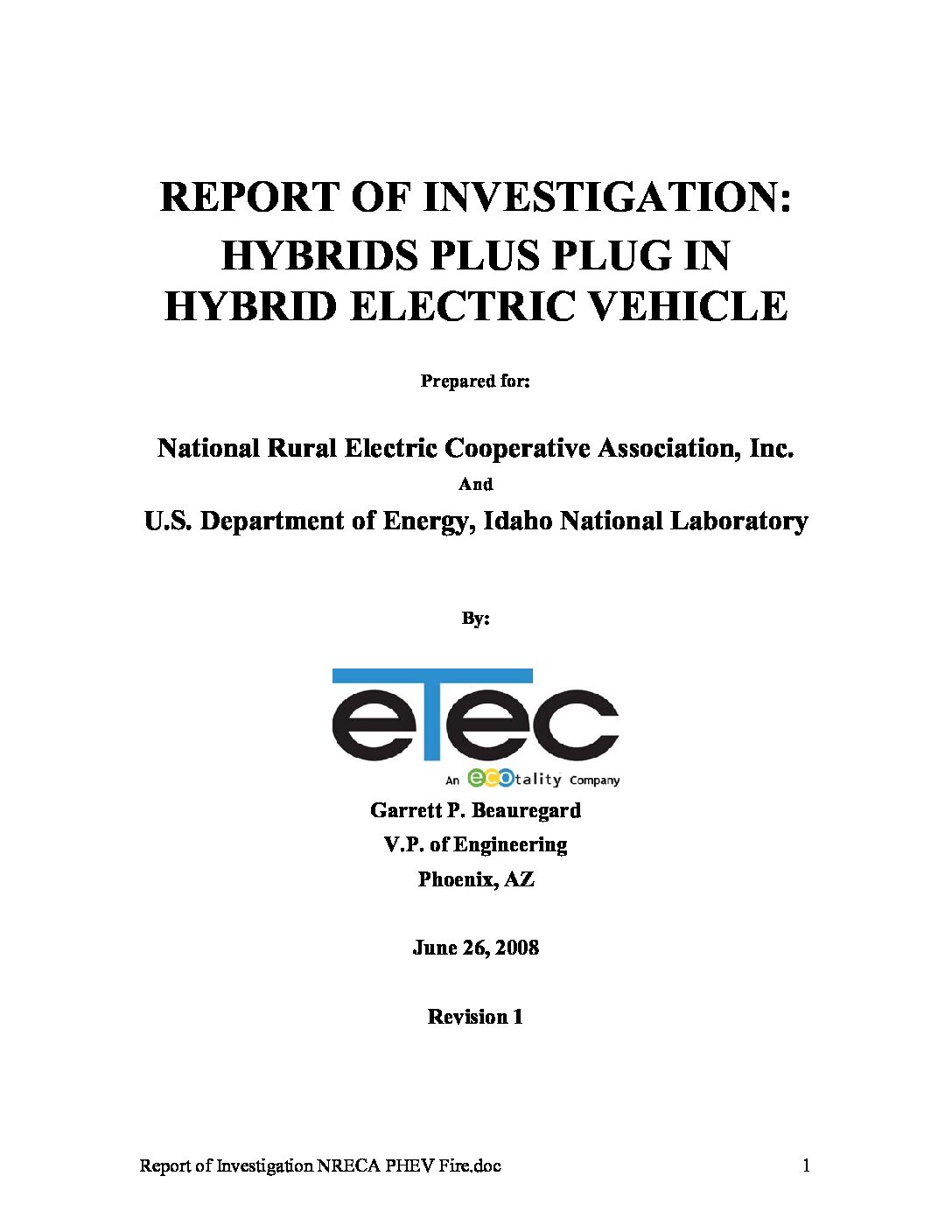 REPORT OF INVESTIGATION: HYBRIDS PLUS PLUG IN HYBRID ELECTRIC VEHICLE

Prepared for:

National Rural Electric Cooperative Association, Inc.

And

U.S. Department of Energy, Idaho National Laboratory

By:

eTec

An ecotality Company

Garrett P. Beauregard

V.P. of Engineering

Phoenix, AZ

June 26, 2008

Revision 1

Report of Investigation NRECA PHEV Fire.doc 1